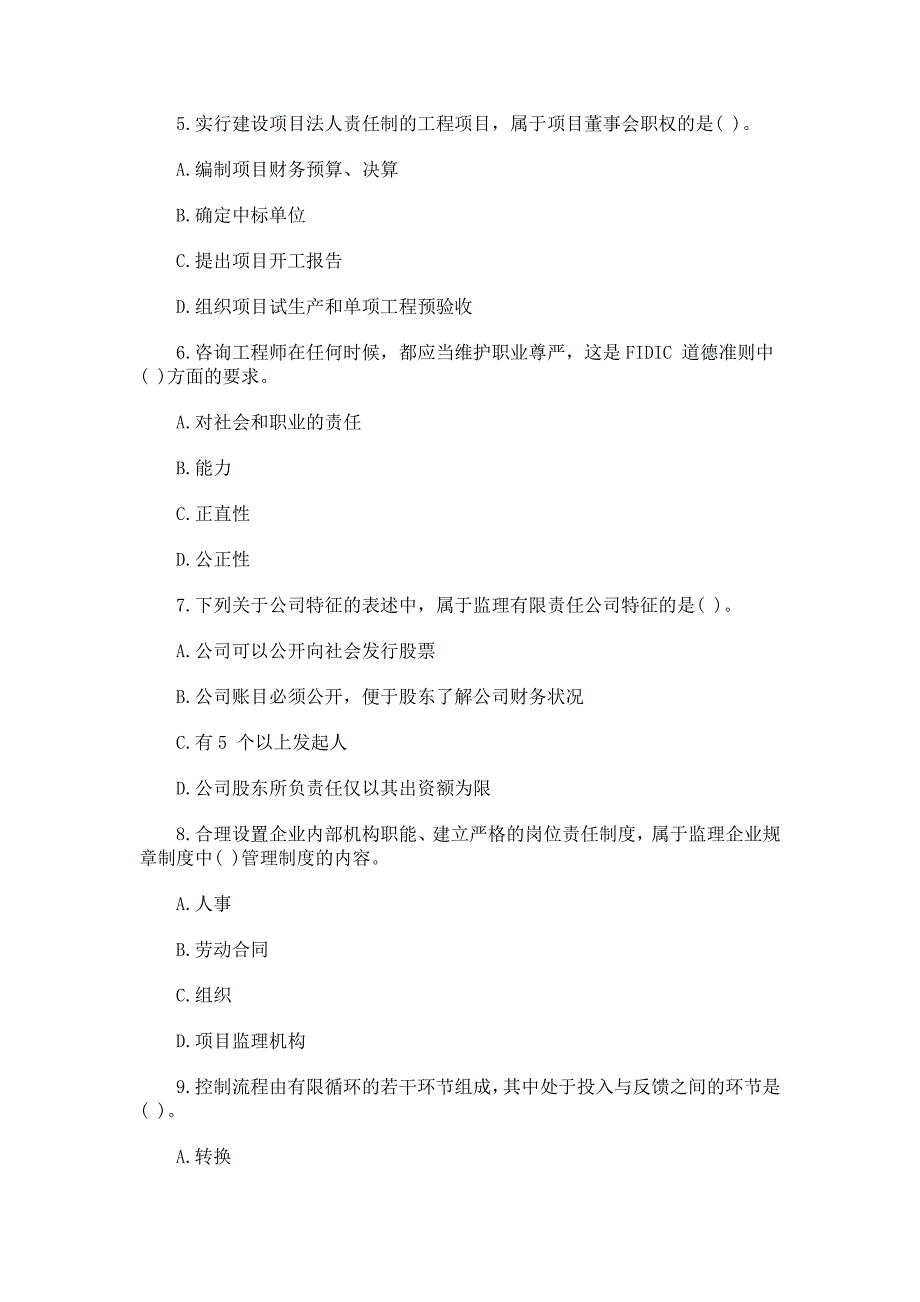 5.实行建设项目法人责任制的工程项目，属于项目董事会职权的是( )。

A.编制项目财务预算、决算

B.确定中标单位

C.提出项目开工报告

D.组织项目试生产和单项工程预验收

6.咨询工程师在任何时候，都应当维护职业尊严，这是 FIDIC 道德准则中( )方面的要求。

A.对社会和职业的责任

B.能力

C.正直性

D.公正性

7.下列关于公司特征的表述中，属于监理有限责任公司特征的是( )。

A.公司可以公开向社会发行股票

B.公司账目必须公开，便于股东了解公司财务状况

C.有 5 个以上发起人

D.公司股东所负责任仅以其出资额为限

8.合理设置企业内部机构职能、建立严格的岗位责任制度，属于监理企业规章制度中( )管理制度的内容。

A.人事

B.劳动合同

C.组织

D.项目监理机构

9.控制流程由有限循环的若干环节组成，其中处于投入与反馈之间的环节是( )。

A.转换